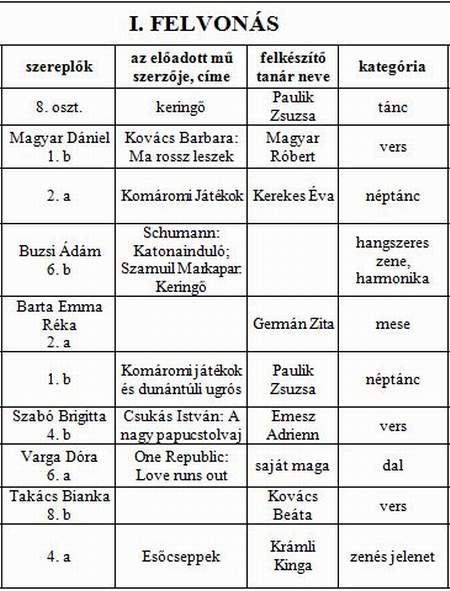 I. FELVONÁS

| szereplők | az előadott mű szerzője, címe | felkészítő tanár neve | kategória |
|---|---|---|---|
| 8. oszt. | keringő | Paulik Zsuzsa | tánc |
| Magyar Dániel 1. b | Kovács Barbara: Ma rossz leszek | Magyar Róbert | vers |
| 2. a | Komáromi Játékok | Kerekes Éva | néptánc |
| Buzsi Ádám 6. b | Schumann: Katonainduló; Szamuil Markapar: Keringő | | hangszeres zene, harmonika |
| Barta Emma Réka 2. a | | Germán Zita | mese |
| 1. b | Komáromi játékok és dunántúli ugrós | Paulik Zsuzsa | néptánc |
| Szabó Brigitta 4. b | Csukás István: A nagy papucstolvaj | Emesz Adrienn | vers |
| Varga Dóra 6. a | One Republic: Love runs out | saját maga | dal |
| Takács Bianka 8. b | | Kovács Beáta | vers |
| 4. a | Esőcseppek | Krámli Kinga | zenés jelenet |